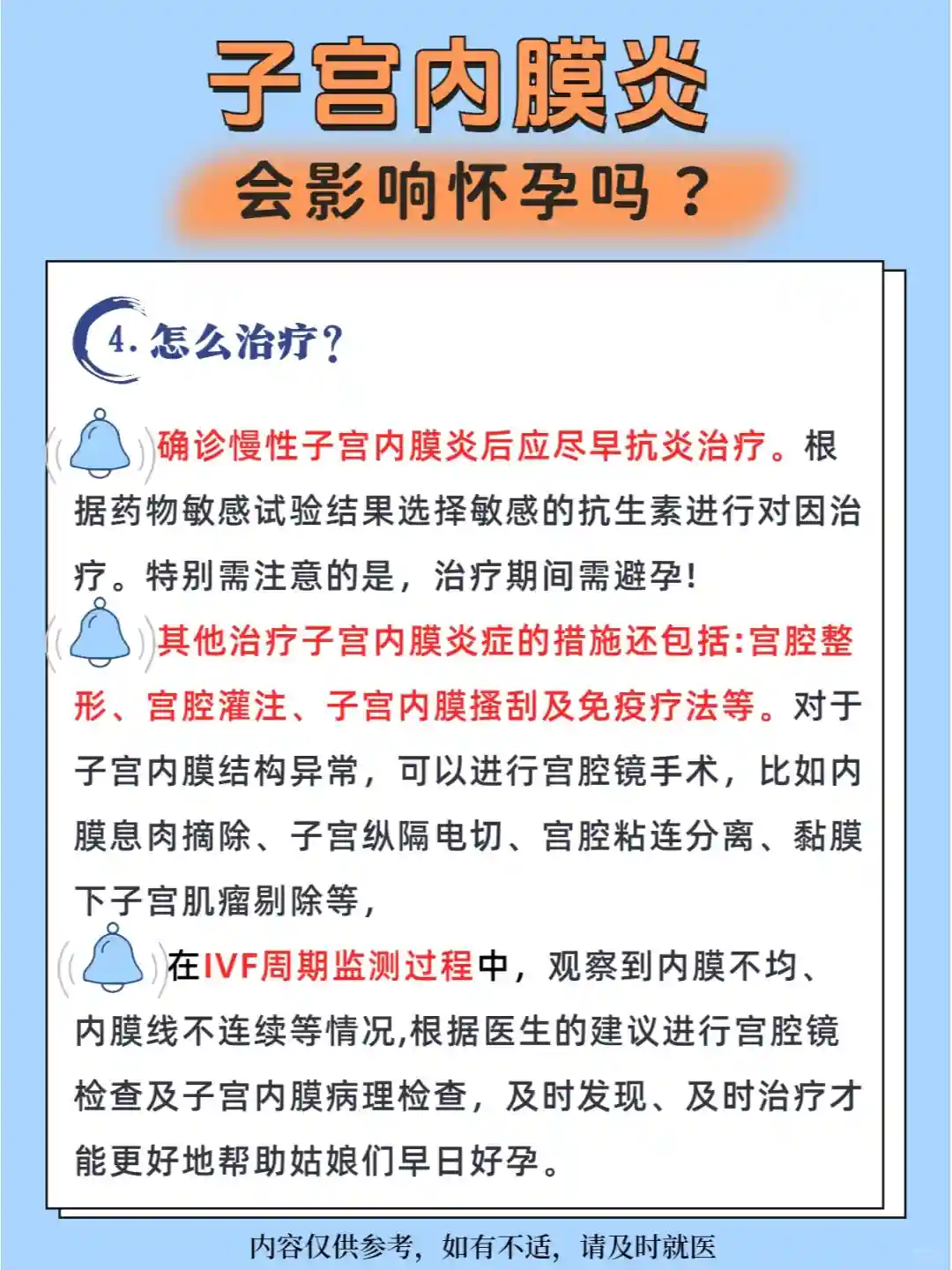 子宫内膜炎

会影响怀孕吗？

4. 怎么治疗？

确诊慢性子宫内膜炎后应尽早抗炎治疗。根据药物敏感试验结果选择敏感的抗生素进行对因治疗。特别需注意的是，治疗期间需避孕！

其他治疗子宫内膜炎症的措施还包括:宫腔整形、宫腔灌注、子宫内膜搔刮及免疫疗法等。对于子宫内膜结构异常，可以进行宫腔镜手术，比如内膜息肉摘除、子宫纵隔电切、宫腔粘连分离、黏膜下子宫肌瘤剔除等，

在IVF周期监测过程中，观察到内膜不均、内膜线不连续等情况,根据医生的建议进行宫腔镜检查及子宫内膜病理检查，及时发现、及时治疗才能更好地帮助姑娘们早日好孕。

内容仅供参考，如有不适，请及时就医